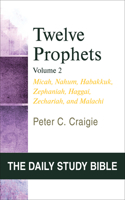 Twelve Prophets

Volume 2

Micah, Nahum, Habakkuk, Zephaniah, Haggai, Zechariah, and Malachi

Peter C. Craigie

THE DAILY STUDY BIBLE